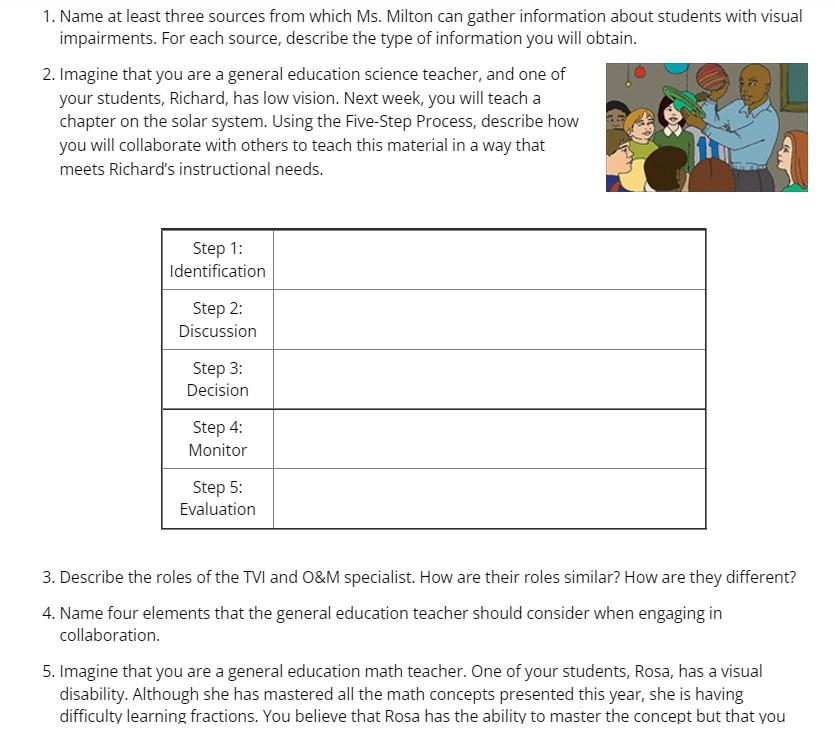 1. Name at least three sources from which Ms. Milton can gather information about students with visual impairments. For each source, describe the type of information you will obtain.

2. Imagine that you are a general education science teacher, and one of your students, Richard, has low vision. Next week, you will teach a chapter on the solar system. Using the Five-Step Process, describe how you will collaborate with others to teach this material in a way that meets Richard's instructional needs.

| Step 1: Identification | |
|---|---|
| Step 2: Discussion | |
| Step 3: Decision | |
| Step 4: Monitor | |
| Step 5: Evaluation | |

3. Describe the roles of the TVI and O&M specialist. How are their roles similar? How are they different?

4. Name four elements that the general education teacher should consider when engaging in collaboration.

5. Imagine that you are a general education math teacher. One of your students, Rosa, has a visual disability. Although she has mastered all the math concepts presented this year, she is having difficulty learning fractions. You believe that Rosa has the ability to master the concept but that you